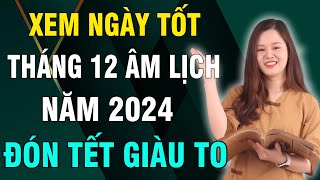 XEM NGÀY TỐT
THÁNG 12 ÂM LỊCH
NĂM 2024
ĐÓN TẾT GIÀU TO